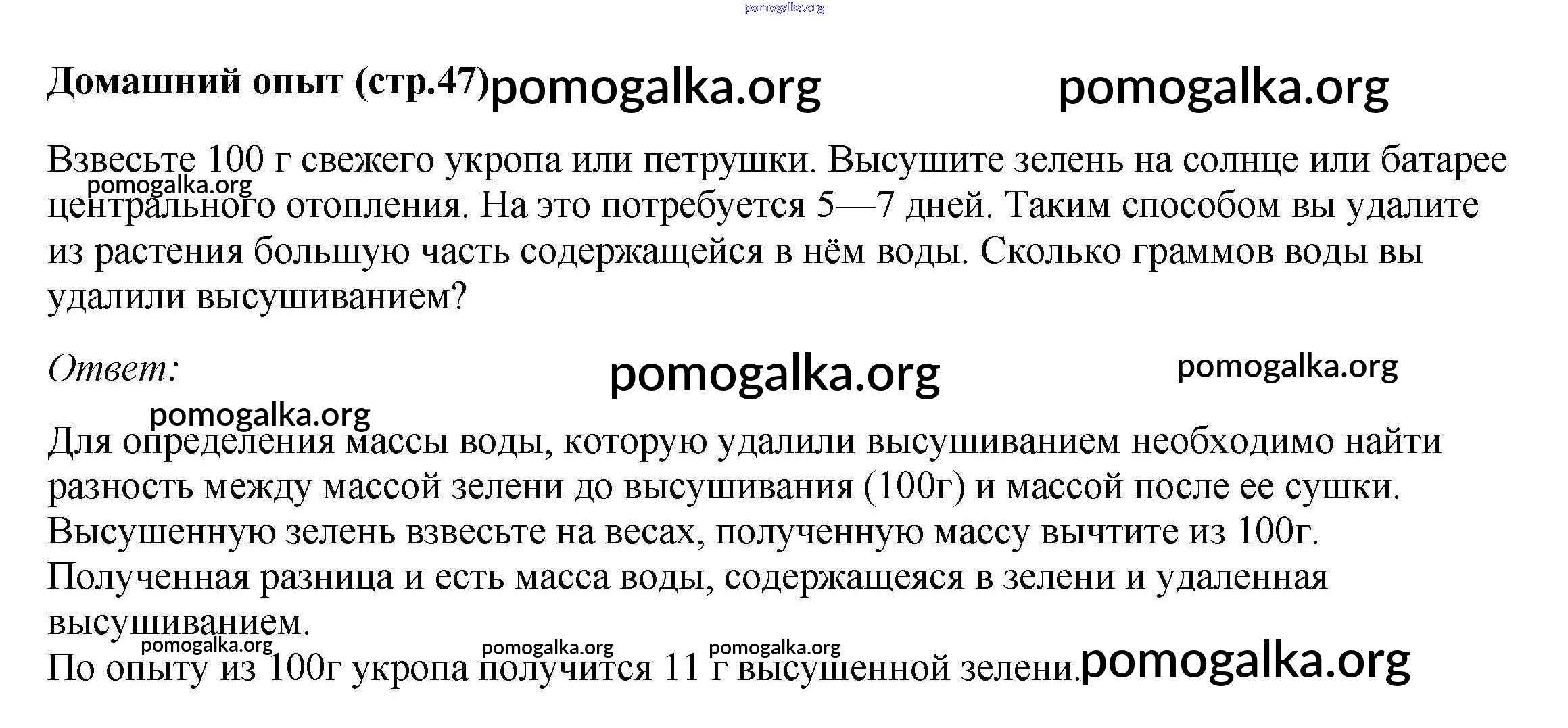 Домашний опыт (стр.47)

Взвесьте 100 г свежего укропа или петрушки. Высушите зелень на солнце или батарее центрального отопления. На это потребуется 5—7 дней. Таким способом вы удалите из растения большую часть содержащейся в нём воды. Сколько граммов воды вы удалили высушиванием?

Ответ:

Для определения массы воды, которую удалили высушиванием необходимо найти разность между массой зелени до высушивания (100г) и массой после ее сушки. Высушенную зелень взвесьте на весах, полученную массу вычтите из 100г. Полученная разница и есть масса воды, содержащеяся в зелени и удаленная высушиванием.

По опыту из 100г укропа получится 11 г высушенной зелени.

pomogalka.org